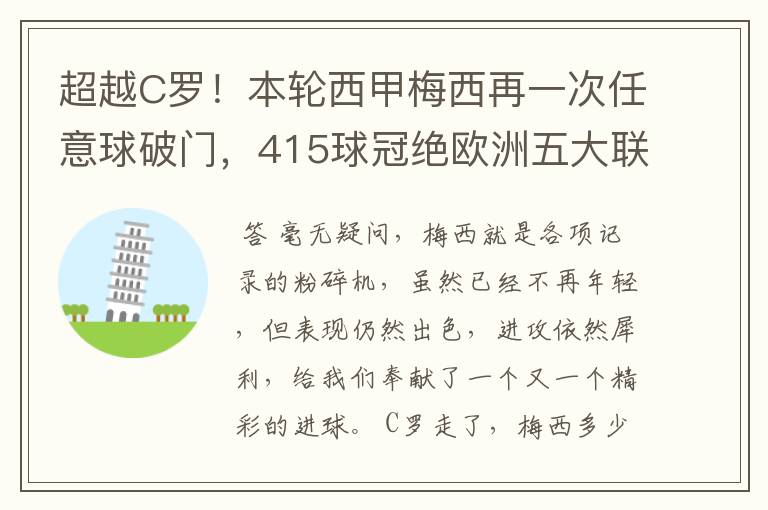 超越C罗！本轮西甲梅西再一次任意球破门，415球冠绝欧洲五大联

答 毫无疑问，梅西就是各项记录的粉碎机，虽然已经不再年轻，但表现仍然出色，进攻依然犀利，给我们奉献了一个又一个精彩的进球。C罗走了，梅西多少